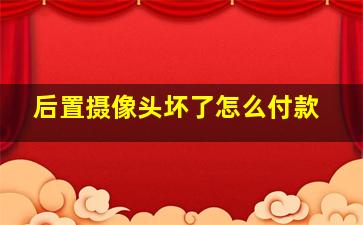 后置摄像头坏了怎么付款